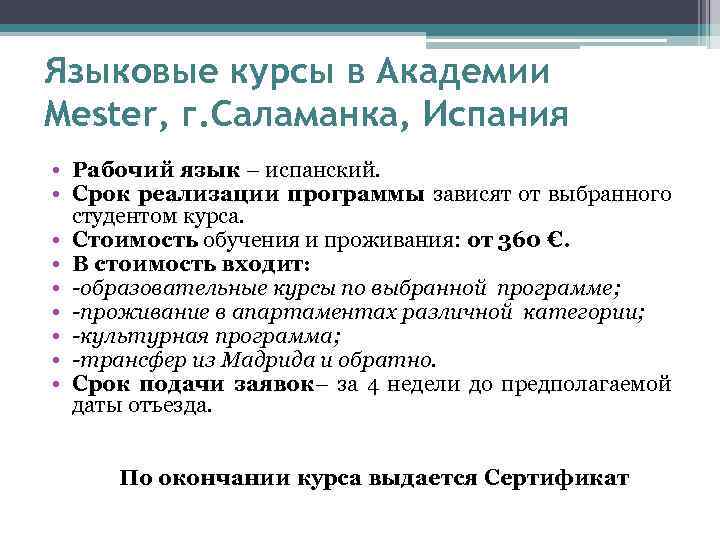 Языковые курсы в Академии Mester, г.Саламанка, Испания

• Рабочий язык – испанский.
• Срок реализации программы зависят от выбранного студентом курса.
• Стоимость обучения и проживания: от 360 €.
• В стоимость входит:
• -образовательные курсы по выбранной программе;
• -проживание в апартаментах различной категории;
• -культурная программа;
• -трансфер из Мадрида и обратно.
• Срок подачи заявок– за 4 недели до предполагаемой даты отъезда.

По окончании курса выдается Сертификат